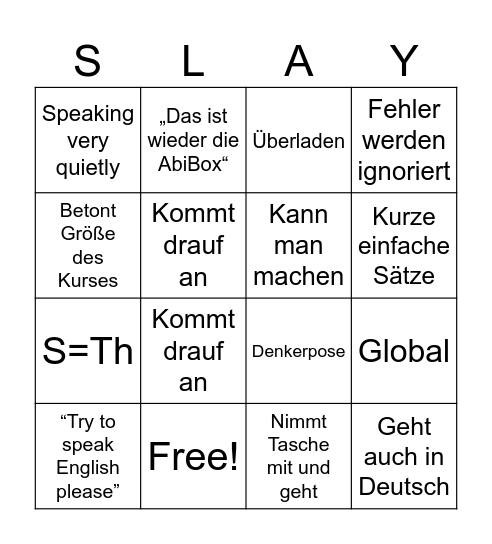 | S | L | A | Y |
|---|---|---|---|
| Speaking very quietly | „Das ist wieder die AbiBox“ | Überladen | Fehler werden ignoriert |
| Betont Größe des Kurses | Kommt drauf an | Kann man machen | Kurze einfache Sätze |
| S=Th | Kommt drauf an | Denkerpose | Global |
| “Try to speak English please” | Free! | Nimmt Tasche mit und geht | Geht auch in Deutsch |